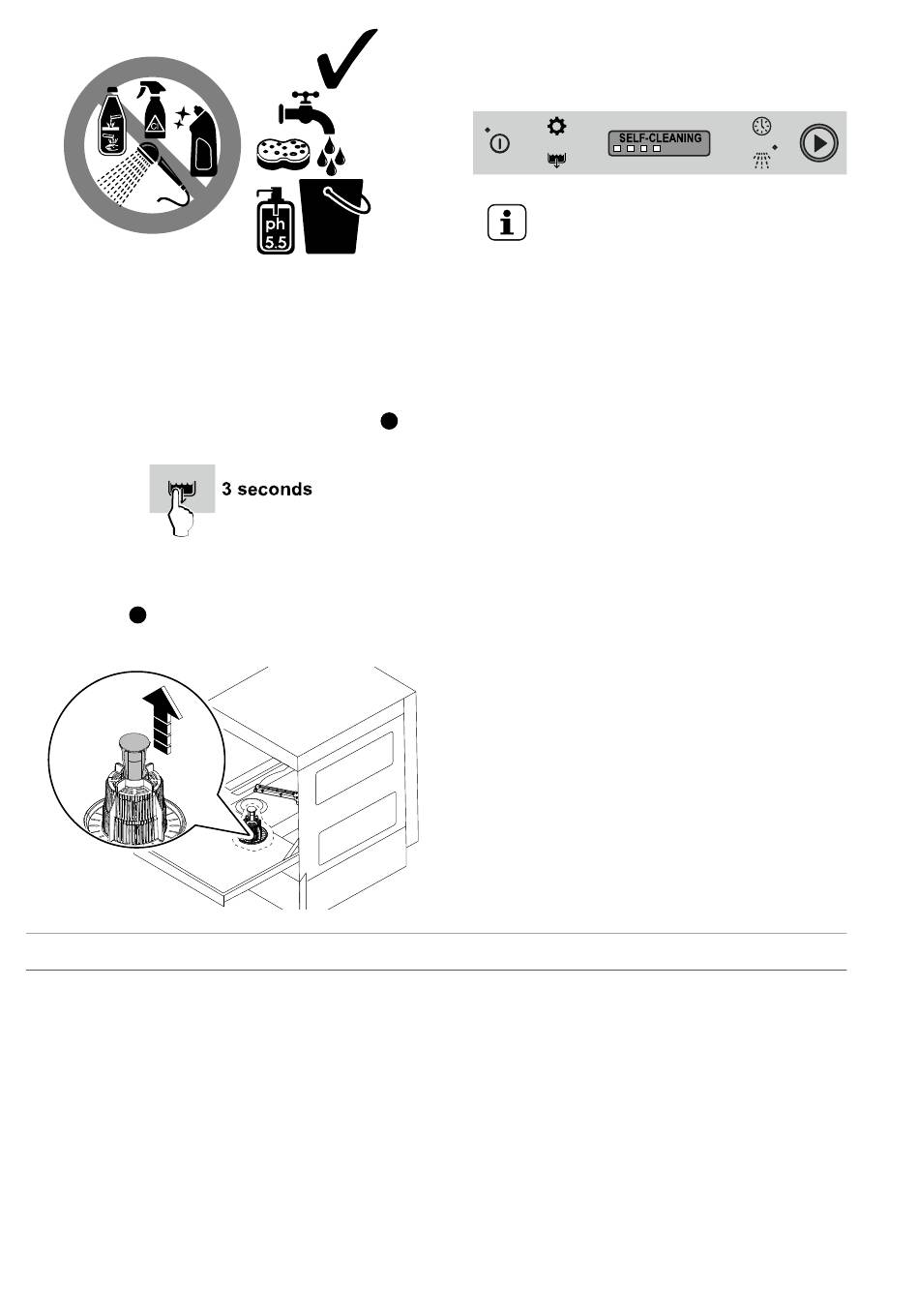 ph
5.5

SELF-CLEANING

3 seconds